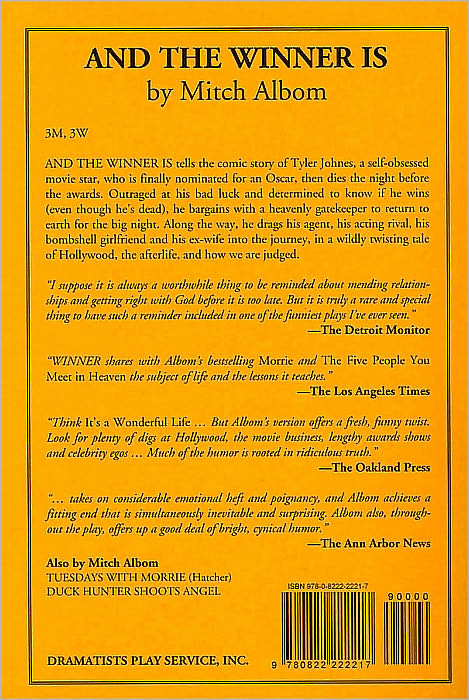 AND THE WINNER IS
by Mitch Albom

3M, 3W

AND THE WINNER IS tells the comic story of Tyler Johnes, a self-obsessed movie star, who is finally nominated for an Oscar, then dies the night before the awards. Outraged at his bad luck and determined to know if he wins (even though he's dead), he bargains with a heavenly gatekeeper to return to earth for the big night. Along the way, he drags his agent, his acting rival, his bombshell girlfriend and his ex-wife into the journey, in a wildly twisting tale of Hollywood, the afterlife, and how we are judged.

"I suppose it is always a worthwhile thing to be reminded about mending relationships and getting right with God before it is too late. But it is truly a rare and special thing to have such a reminder included in one of the funniest plays I've ever seen."
—The Detroit Monitor

"WINNER shares with Albom's bestselling Morrie and The Five People You Meet in Heaven the subject of life and the lessons it teaches."
—The Los Angeles Times

"Think It's a Wonderful Life ... But Albom's version offers a fresh, funny twist. Look for plenty of digs at Hollywood, the movie business, lengthy awards shows and celebrity egos ... Much of the humor is rooted in ridiculous truth."
—The Oakland Press

"... takes on considerable emotional heft and poignancy, and Albom achieves a fitting end that is simultaneously inevitable and surprising. Albom also, throughout the play, offers up a good deal of bright, cynical humor."
—The Ann Arbor News

Also by Mitch Albom
TUESDAYS WITH MORRIE (Hatcher)
DUCK HUNTER SHOOTS ANGEL

ISBN 978-0-8222-2221-7

90000

9 780822 222217

DRAMATISTS PLAY SERVICE, INC.